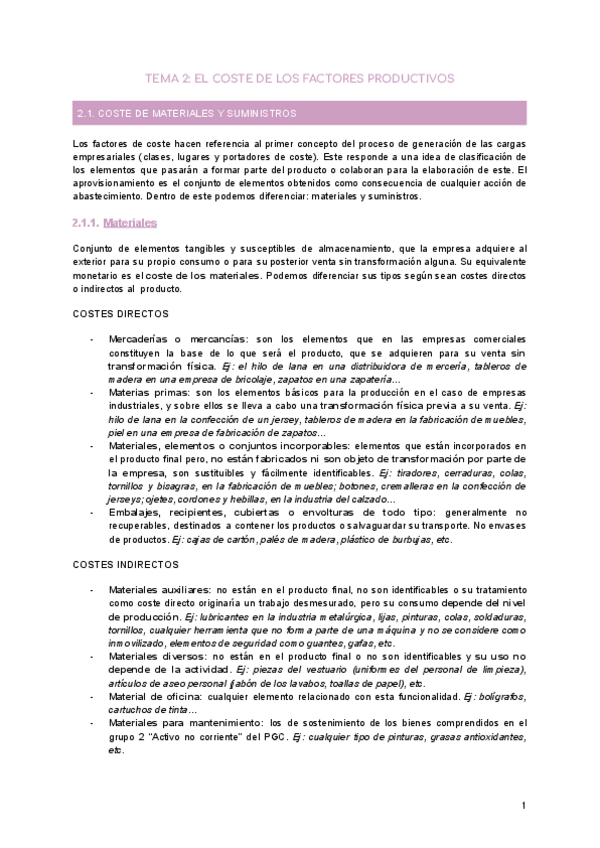 TEMA 2: EL COSTE DE LOS FACTORES PRODUCTIVOS

2.1. COSTE DE MATERIALES Y SUMINISTROS

Los factores de coste hacen referencia al primer concepto del proceso de generación de las cargas empresariales (clases, lugares y portadores de coste). Este responde a una idea de clasificación de los elementos que pasarán a formar parte del producto o colaboran para la elaboración de este. El aprovisionamiento es el conjunto de elementos obtenidos como consecuencia de cualquier acción de abastecimiento. Dentro de este podemos diferenciar: materiales y suministros.

2.1.1. Materiales

Conjunto de elementos tangibles y susceptibles de almacenamiento, que la empresa adquiere al exterior para su propio consumo o para su posterior venta sin transformación alguna. Su equivalente monetario es el coste de los materiales. Podemos diferenciar sus tipos según sean costes directos o indirectos al producto.

COSTES DIRECTOS

- Mercaderías o mercancías: son los elementos que en las empresas comerciales constituyen la base de lo que será el producto, que se adquieren para su venta sin transformación física. Ej: el hilo de lana en una distribuidora de mercería, tableros de madera en una empresa de bricolaje, zapatos en una zapatería…
- Materias primas: son los elementos básicos para la producción en el caso de empresas industriales, y sobre ellos se lleva a cabo una transformación física previa a su venta. Ej: hilo de lana en la confección de un jersey, tableros de madera en la fabricación de muebles, piel en una empresa de fabricación de zapatos…
- Materiales, elementos o conjuntos incorporables: elementos que están incorporados en el producto final pero, no están fabricados ni son objeto de transformación por parte de la empresa, son sustituibles y fácilmente identificables. Ej: tiradores, cerraduras, colas, tornillos y bisagras, en la fabricación de muebles; botones, cremalleras en la confección de jerseys; ojetes, cordones y hebillas, en la industria del calzado…
- Embalajes, recipientes, cubiertas o envolturas de todo tipo: generalmente no recuperables, destinados a contener los productos o salvaguardar su transporte. No envases de productos. Ej: cajas de cartón, palés de madera, plástico de burbujas, etc.

COSTES INDIRECTOS

- Materiales auxiliares: no están en el producto final, no son identificables o su tratamiento como coste directo originaría un trabajo desmesurado, pero su consumo depende del nivel de producción. Ej: lubricantes en la industria metalúrgica, lijas, pinturas, colas, soldaduras, tornillos, cualquier herramienta que no forma parte de una máquina y no se considere como inmovilizado, elementos de seguridad como guantes, gafas, etc.
- Materiales diversos: no están en el producto final o no son identificables y su uso no depende de la actividad. Ej: piezas del vestuario (uniformes del personal de limpieza), artículos de aseo personal (jabón de los lavabos, toallas de papel), etc.
- Material de oficina: cualquier elemento relacionado con esta funcionalidad. Ej: bolígrafos, cartuchos de tinta…
- Materiales para mantenimiento: los de sostenimiento de los bienes comprendidos en el grupo 2 "Activo no corriente" del PGC. Ej: cualquier tipo de pinturas, grasas antioxidantes, etc.

1